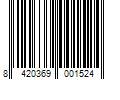 8 420369 001524